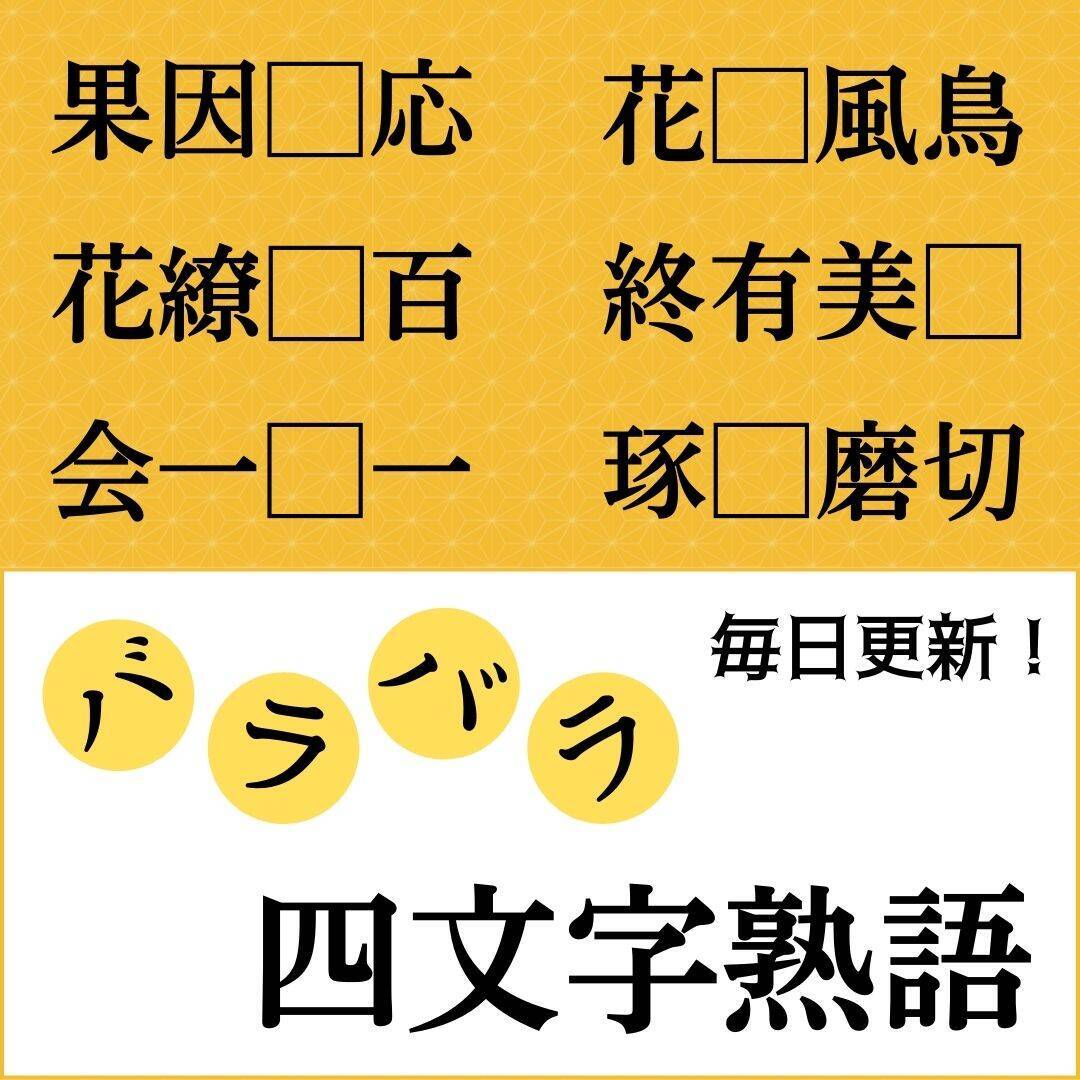 果因□応　花□風鳥
花繚□百　終有美□
会一□一　琢□磨切

毎日更新！

バラバラ

四文字熟語